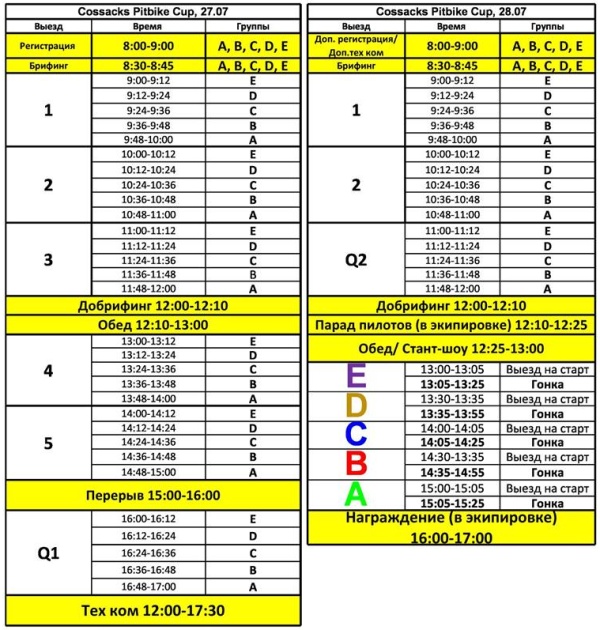 | Cossacks Pitbike Cup, 27.07 | | |
|---|---|---|
| Выезд | Время | Группы |
| Регистрация | 8:00-9:00 | A, B, C, D, E |
| Брифинг | 8:30-8:45 | A, B, C, D, E |
| 1 | 9:00-9:12 | E |
| | 9:12-9:24 | D |
| | 9:24-9:36 | C |
| | 9:36-9:48 | B |
| | 9:48-10:00 | A |
| 2 | 10:00-10:12 | E |
| | 10:12-10:24 | D |
| | 10:24-10:36 | C |
| | 10:36-10:48 | B |
| | 10:48-11:00 | A |
| 3 | 11:00-11:12 | E |
| | 11:12-11:24 | D |
| | 11:24-11:36 | C |
| | 11:36-11:48 | B |
| | 11:48-12:00 | A |
| Добрифинг 12:00-12:10 | | |
| Обед 12:10-13:00 | | |
| 4 | 13:00-13:12 | E |
| | 13:12-13:24 | D |
| | 13:24-13:36 | C |
| | 13:36-13:48 | B |
| | 13:48-14:00 | A |
| 5 | 14:00-14:12 | E |
| | 14:12-14:24 | D |
| | 14:24-14:36 | C |
| | 14:36-14:48 | B |
| | 14:48-15:00 | A |
| Перерыв 15:00-16:00 | | |
| Q1 | 16:00-16:12 | E |
| | 16:12-16:24 | D |
| | 16:24-16:36 | C |
| | 16:36-16:48 | B |
| | 16:48-17:00 | A |
| Тех ком 12:00-17:30 | | |

| Cossacks Pitbike Cup, 28.07 | | |
|---|---|---|
| Выезд | Время | Группы |
| Доп. регистрация/ Доп.тех ком | 8:00-9:00 | A, B, C, D, E |
| Брифинг | 8:30-8:45 | A, B, C, D, E |
| 1 | 9:00-9:12 | E |
| | 9:12-9:24 | D |
| | 9:24-9:36 | C |
| | 9:36-9:48 | B |
| | 9:48-10:00 | A |
| 2 | 10:00-10:12 | E |
| | 10:12-10:24 | D |
| | 10:24-10:36 | C |
| | 10:36-10:48 | B |
| | 10:48-11:00 | A |
| Q2 | 11:00-11:12 | E |
| | 11:12-11:24 | D |
| | 11:24-11:36 | C |
| | 11:36-11:48 | B |
| | 11:48-12:00 | A |
| Добрифинг 12:00-12:10 | | |
| Парад пилотов (в экипировке) 12:10-12:25 | | |
| Обед/ Стант-шоу 12:25-13:00 | | |
| E | 13:00-13:05 | Выезд на старт |
| | 13:05-13:25 | Гонка |
| D | 13:30-13:35 | Выезд на старт |
| | 13:35-13:55 | Гонка |
| C | 14:00-14:05 | Выезд на старт |
| | 14:05-14:25 | Гонка |
| B | 14:30-13:35 | Выезд на старт |
| | 14:35-14:55 | Гонка |
| A | 15:00-15:05 | Выезд на старт |
| | 15:05-15:25 | Гонка |
| Награждение (в экипировке) 16:00-17:00 | | |